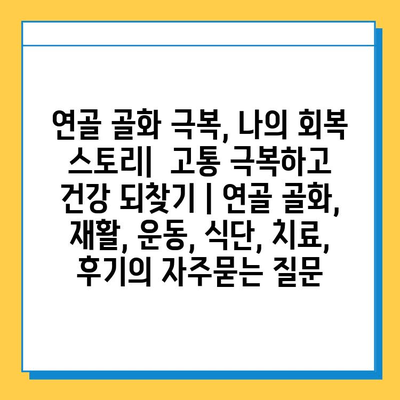 연골 골화 극복, 나의 회복 스토리|  고통 극복하고 건강 되찾기 | 연골 골화, 재활, 운동, 식단, 치료, 후기의 자주묻는 질문